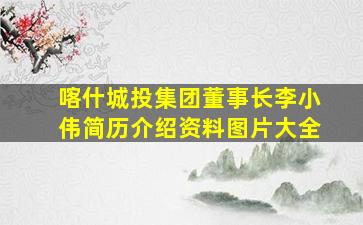 喀什城投集团董事长李小伟简历介绍资料图片大全